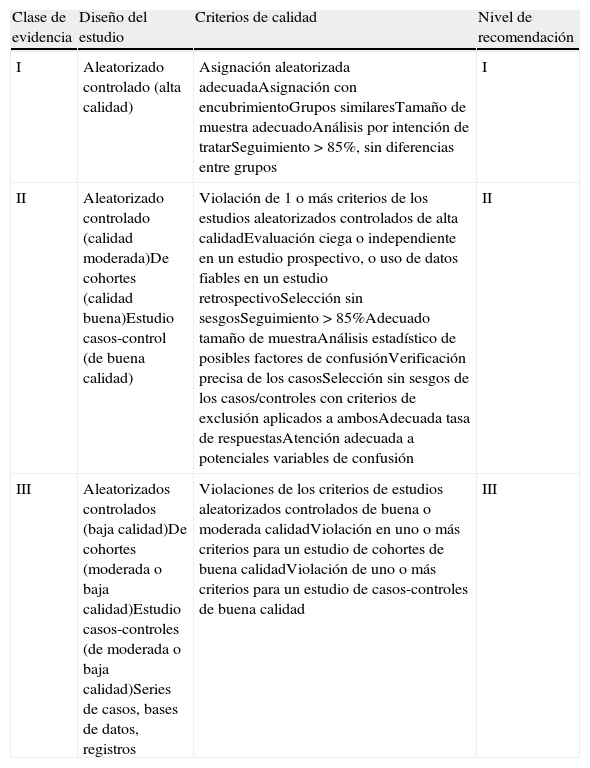 | Clase de evidencia | Diseño del estudio | Criterios de calidad | Nivel de recomendación |
|---|---|---|---|
| I | Aleatorizado controlado (alta calidad) | Asignación aleatorizada adecuadaAsignación con encubrimientoGrupos similaresTamaño de muestra adecuadoAnálisis por intención de tratarSeguimiento > 85%, sin diferencias entre grupos | I |
| II | Aleatorizado controlado (calidad moderada)De cohortes (calidad buena)Estudio casos-control (de buena calidad) | Violación de 1 o más criterios de los estudios aleatorizados controlados de alta calidadEvaluación ciega o independiente en un estudio prospectivo, o uso de datos fiables en un estudio retrospectivoSelección sin sesgosSeguimiento > 85%Adecuado tamaño de muestraAnálisis estadístico de posibles factores de confusiónVerificación precisa de los casosSelección sin sesgos de los casos/controles con criterios de exclusión aplicados a ambosAdecuada tasa de respuestasAtención adecuada a potenciales variables de confusión | II |
| III | Aleatorizados controlados (baja calidad)De cohortes (moderada o baja calidad)Estudio casos-controles (de moderada o baja calidad)Series de casos, bases de datos, registros | Violaciones de los criterios de estudios aleatorizados controlados de buena o moderada calidadViolación en uno o más criterios para un estudio de cohortes de buena calidadViolación de uno o más criterios para un estudio de casos-controles de buena calidad | III |